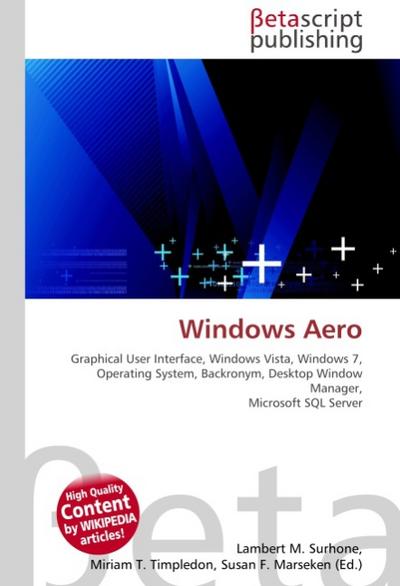 βetascript publishing

Windows Aero

Graphical User Interface, Windows Vista, Windows 7, Operating System, Backronym, Desktop Window Manager, Microsoft SQL Server

βeta

High Quality Content by WIKIPEDIA articles!

Lambert M. Surhone, Miriam T. Timpledon, Susan F. Marseken (Ed.)